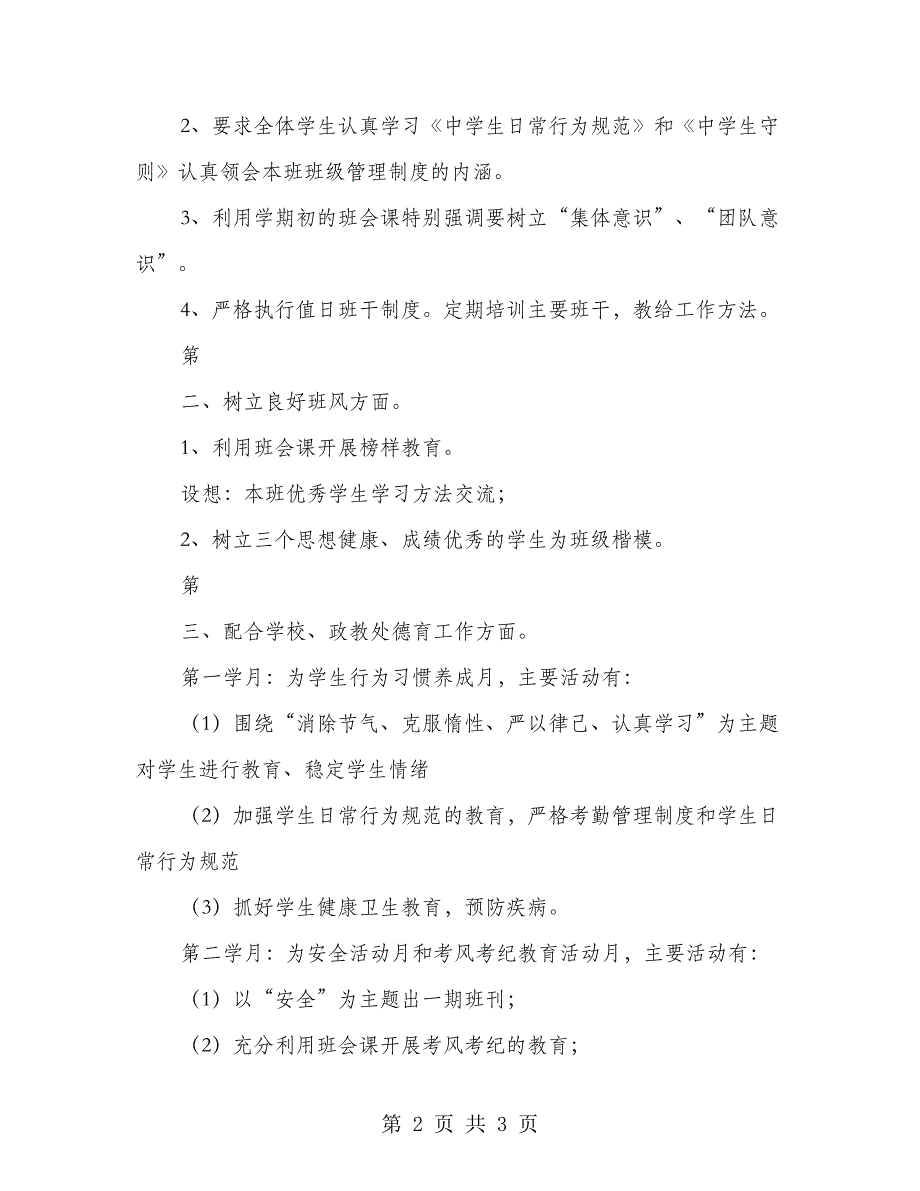 2、要求全体学生认真学习《中学生日常行为规范》和《中学生守则》认真领会本班班级管理制度的内涵。

3、利用学期初的班会课特别强调要树立“集体意识”、“团队意识”。

4、严格执行值日班干制度。定期培训主要班干，教给工作方法。

第

二、树立良好班风方面。

1、利用班会课开展榜样教育。

设想：本班优秀学生学习方法交流；

2、树立三个思想健康、成绩优秀的学生为班级楷模。

第

三、配合学校、政教处德育工作方面。

第一学月：为学生行为习惯养成月，主要活动有：

（1）围绕“消除节气、克服惰性、严以律己、认真学习”为主题对学生进行教育、稳定学生情绪

（2）加强学生日常行为规范的教育，严格考勤管理制度和学生日常行为规范

（3）抓好学生健康卫生教育，预防疾病。

第二学月：为安全活动月和考风考纪教育活动月，主要活动有：

（1）以“安全”为主题出一期班刊；

（2）充分利用班会课开展考风考纪的教育；

第 2 页 共 3 页